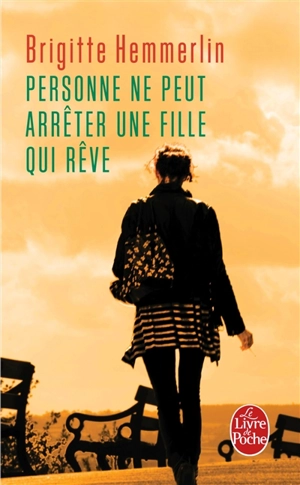 Brigitte Hemmerlin

PERSONNE NE PEUT ARRÊTER UNE FILLE QUI RÊVE

Le Livre de Poche